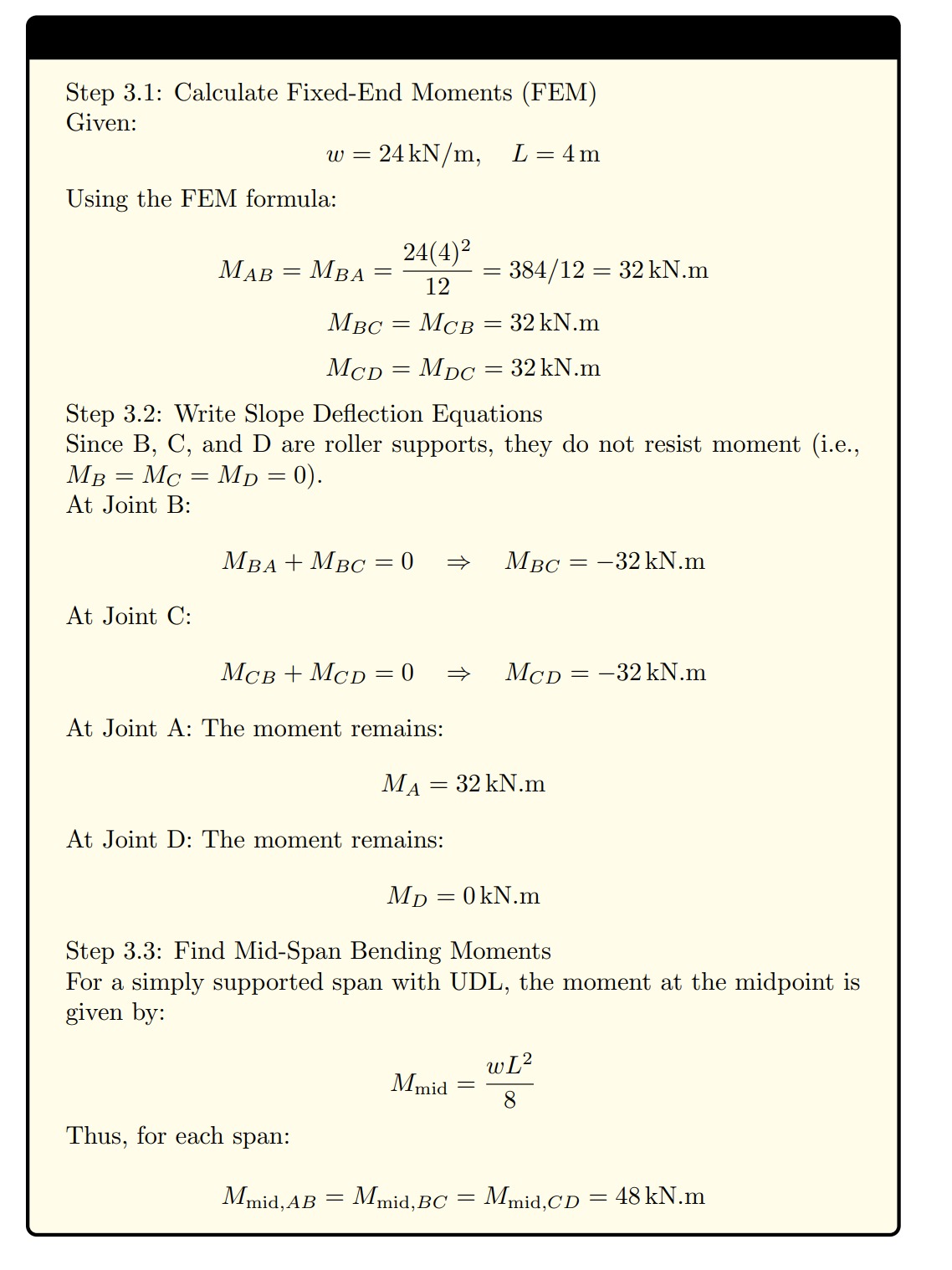 Step 3.1: Calculate Fixed-End Moments (FEM)
Given:

$w = 24\,\text{kN/m}, \quad L = 4\,\text{m}$

Using the FEM formula:

$M_{AB} = M_{BA} = \frac{24(4)^2}{12} = 384/12 = 32\,\text{kN.m}$

$M_{BC} = M_{CB} = 32\,\text{kN.m}$

$M_{CD} = M_{DC} = 32\,\text{kN.m}$

Step 3.2: Write Slope Deflection Equations
Since B, C, and D are roller supports, they do not resist moment (i.e., $M_B = M_C = M_D = 0$).
At Joint B:

$M_{BA} + M_{BC} = 0 \quad \Rightarrow \quad M_{BC} = -32\,\text{kN.m}$

At Joint C:

$M_{CB} + M_{CD} = 0 \quad \Rightarrow \quad M_{CD} = -32\,\text{kN.m}$

At Joint A: The moment remains:

$M_A = 32\,\text{kN.m}$

At Joint D: The moment remains:

$M_D = 0\,\text{kN.m}$

Step 3.3: Find Mid-Span Bending Moments
For a simply supported span with UDL, the moment at the midpoint is given by:

$M_{\text{mid}} = \frac{wL^2}{8}$

Thus, for each span:

$M_{\text{mid},AB} = M_{\text{mid},BC} = M_{\text{mid},CD} = 48\,\text{kN.m}$